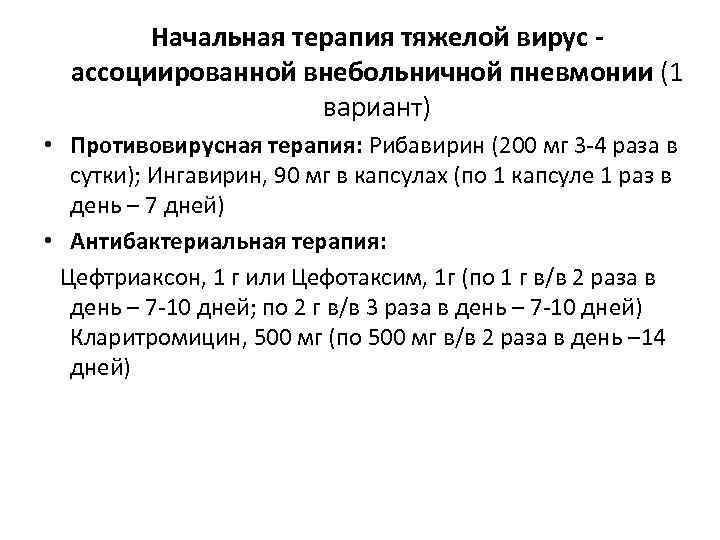 Начальная терапия тяжелой вирус - ассоциированной внебольничной пневмонии (1 вариант)

• Противовирусная терапия: Рибавирин (200 мг 3-4 раза в сутки); Ингавирин, 90 мг в капсулах (по 1 капсуле 1 раз в день – 7 дней)

• Антибактериальная терапия:

Цефтриаксон, 1 г или Цефотаксим, 1г (по 1 г в/в 2 раза в день – 7-10 дней; по 2 г в/в 3 раза в день – 7-10 дней) Кларитромицин, 500 мг (по 500 мг в/в 2 раза в день –14 дней)